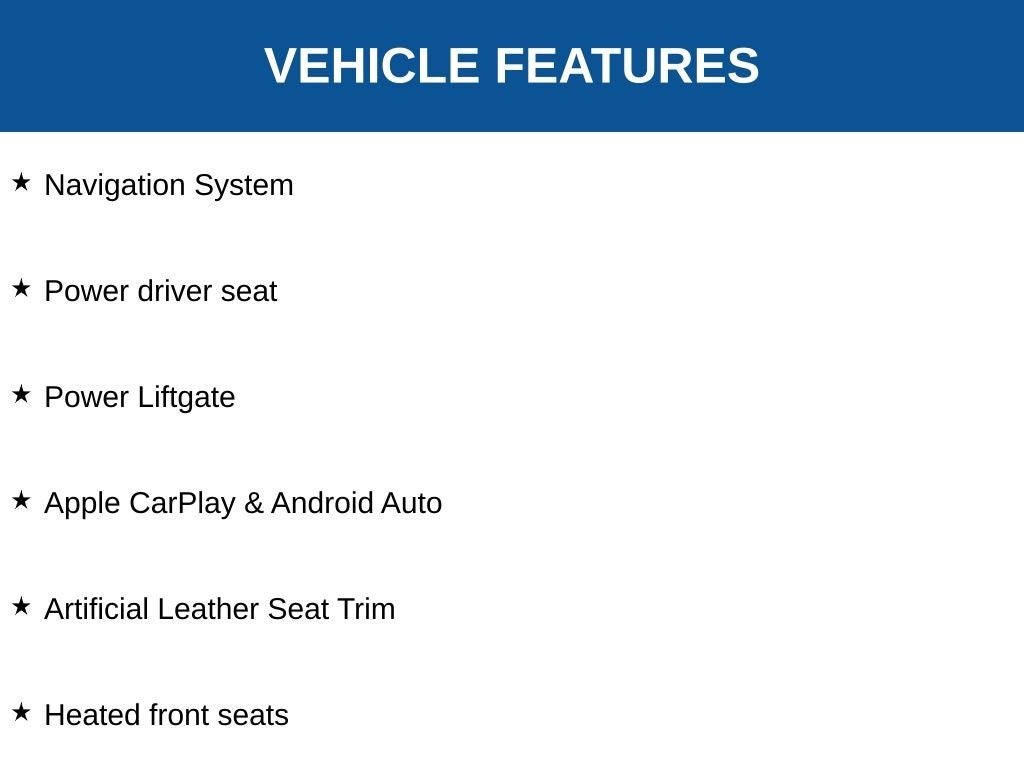 VEHICLE FEATURES

★ Navigation System

★ Power driver seat

★ Power Liftgate

★ Apple CarPlay & Android Auto

★ Artificial Leather Seat Trim

★ Heated front seats